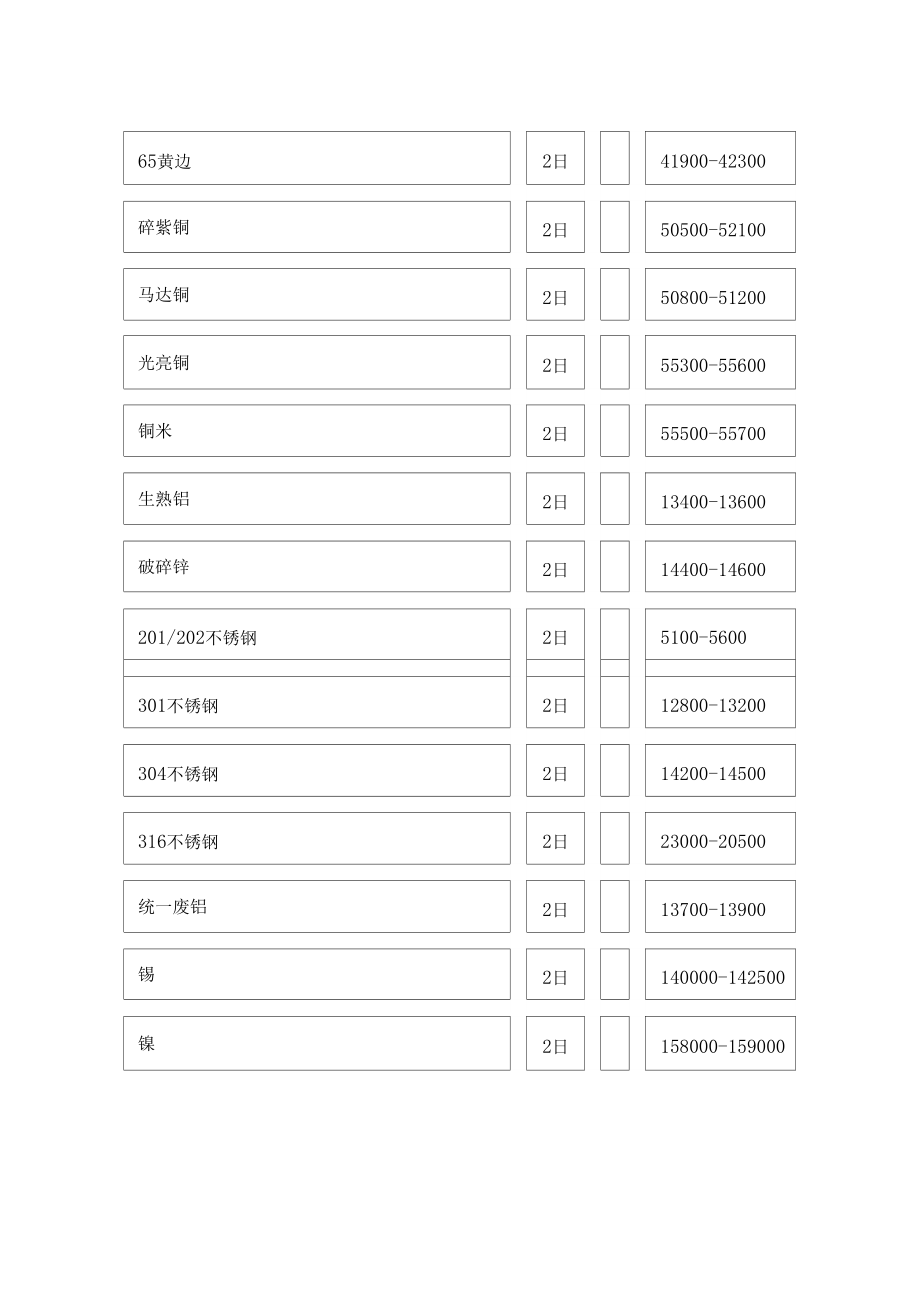 |  |  |  |  |
|---|---|---|---|
| 65黄边 | 2日 |  | 41900-42300 |
| 碎紫铜 | 2日 |  | 50500-52100 |
| 马达铜 | 2日 |  | 50800-51200 |
| 光亮铜 | 2日 |  | 55300-55600 |
| 铜米 | 2日 |  | 55500-55700 |
| 生熟铝 | 2日 |  | 13400-13600 |
| 破碎锌 | 2日 |  | 14400-14600 |
| 201/202不锈钢 | 2日 |  | 5100-5600 |
| 301不锈钢 | 2日 |  | 12800-13200 |
| 304不锈钢 | 2日 |  | 14200-14500 |
| 316不锈钢 | 2日 |  | 23000-20500 |
| 统一废铝 | 2日 |  | 13700-13900 |
| 锡 | 2日 |  | 140000-142500 |
| 镍 | 2日 |  | 158000-159000 |